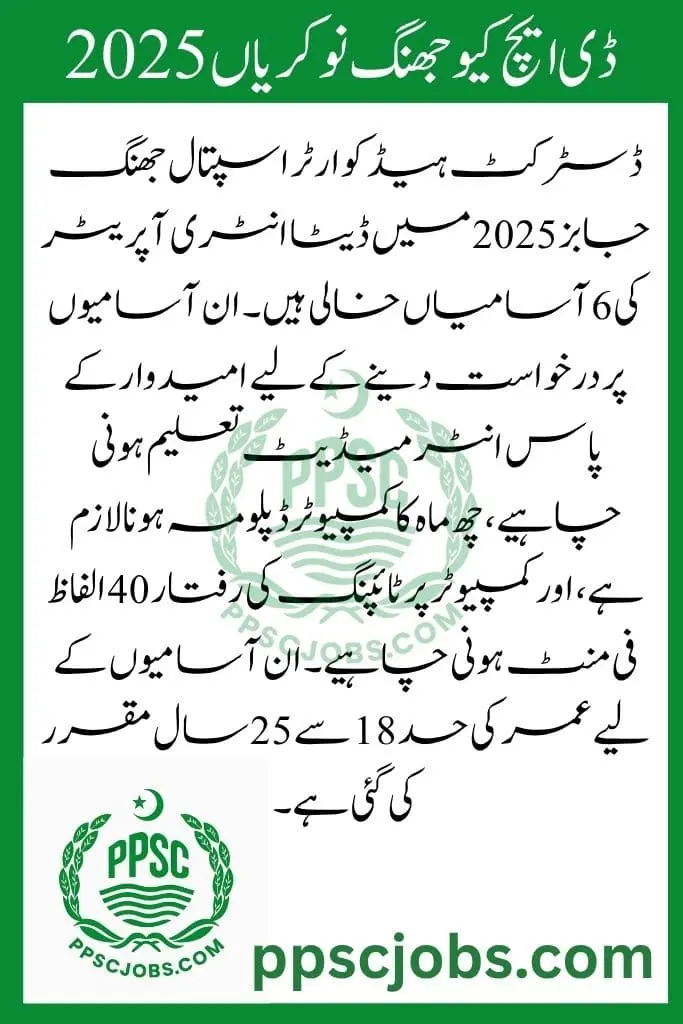 ڈی ایچ کیو جھنگ نوکریاں 2025

ڈسٹرکٹ ہیڈ کوارٹر اسپتال جھنگ جابز 2025 میں ڈیٹا انٹری آپریٹر کی 6 آسامیاں خالی ہیں۔ ان آسامیوں پر درخواست دینے کے لیے امیدوار کے پاس انٹرمیڈیٹ تعلیم ہونی چاہیے، چھ ماہ کا کمپیوٹر ڈپلومہ ہونا لازم ہے، اور کمپیوٹر پر ٹائپنگ کی رفتار 40 الفاظ فی منٹ ہونی چاہیے۔ ان آسامیوں کے لیے عمر کی حد 18 سے 25 سال مقرر کی گئی ہے۔

PPSC
PPSCJOBS.COM

PPSC
PPSCJOBS.COM

ppscjobs.com